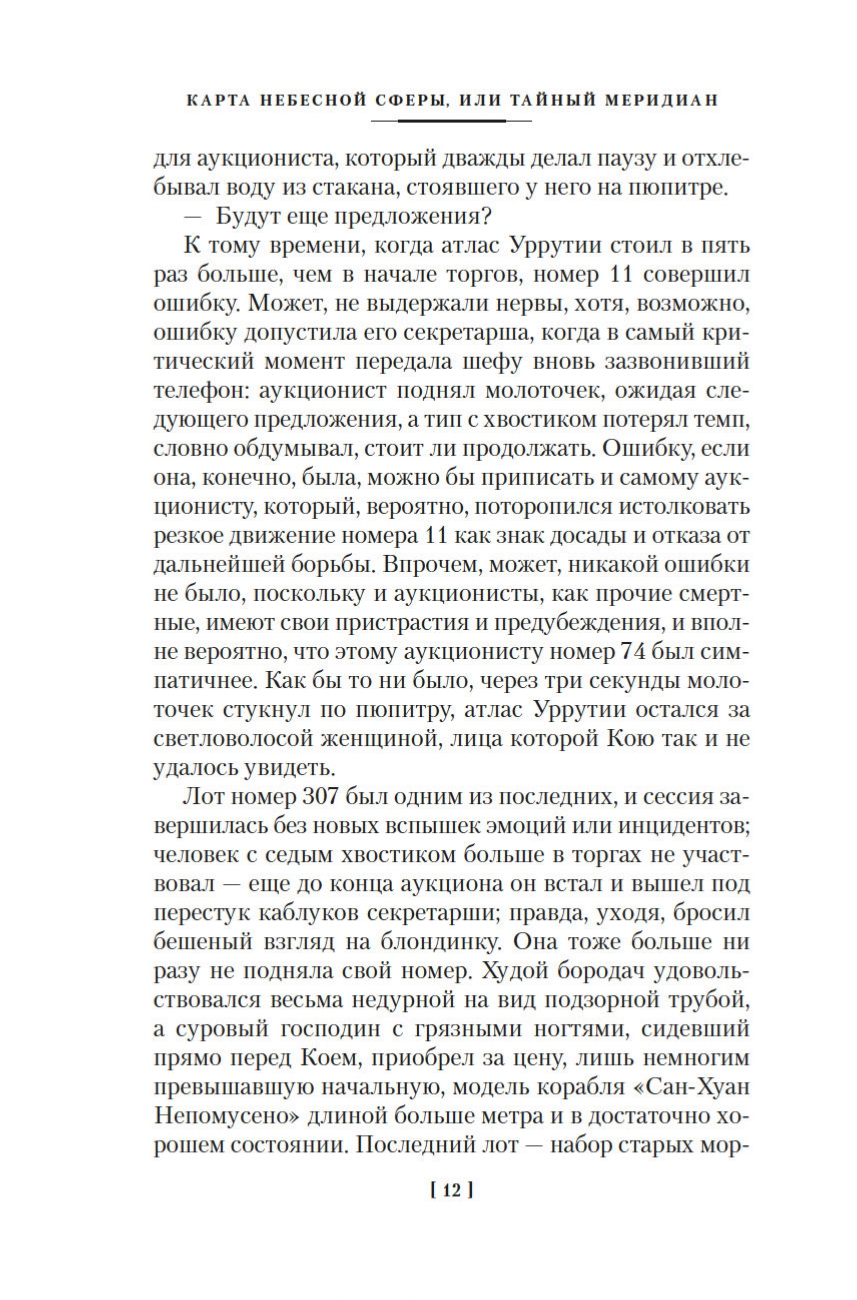 КАРТА НЕБЕСНОЙ СФЕРЫ, ИЛИ ТАЙНЫЙ МЕРИДИАН

для аукциониста, который дважды делал паузу и отхлебывал воду из стакана, стоявшего у него на пюпитре.

— Будут еще предложения?

К тому времени, когда атлас Уррутии стоил в пять раз больше, чем в начале торгов, номер 11 совершил ошибку. Может, не выдержали нервы, хотя, возможно, ошибку допустила его секретарша, когда в самый критический момент передала шефу вновь зазвонивший телефон: аукционист поднял молоточек, ожидая следующего предложения, а тип с хвостиком потерял темп, словно обдумывал, стоит ли продолжать. Ошибку, если она, конечно, была, можно бы приписать и самому аукционисту, который, вероятно, поторопился истолковать резкое движение номера 11 как знак досады и отказа от дальнейшей борьбы. Впрочем, может, никакой ошибки не было, поскольку и аукционисты, как прочие смертные, имеют свои пристрастия и предубеждения, и вполне вероятно, что этому аукционисту номер 74 был симпатичнее. Как бы то ни было, через три секунды молоточек стукнул по пюпитру, атлас Уррутии остался за светловолосой женщиной, лица которой Кою так и не удалось увидеть.

Лот номер 307 был одним из последних, и сессия завершилась без новых вспышек эмоций или инцидентов; человек с седым хвостиком больше в торгах не участвовал — еще до конца аукциона он встал и вышел под перестук каблуков секретарши; правда, уходя, бросил бешеный взгляд на блондинку. Она тоже больше ни разу не подняла свой номер. Худой бородач удовольствовался весьма недурной на вид подзорной трубой, а суровый господин с грязными ногтями, сидевший прямо перед Коем, приобрел за цену, лишь немногим превышавшую начальную, модель корабля «Сан-Хуан Непомусено» длиной больше метра и в достаточно хорошем состоянии. Последний лот — набор старых мор-

[ 12 ]